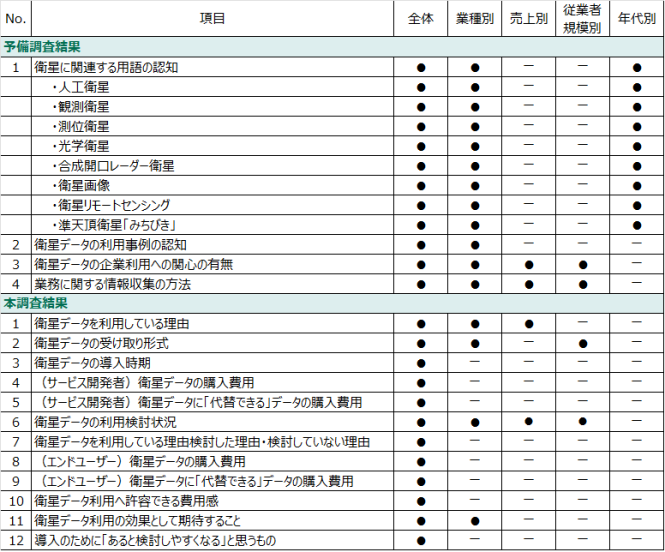 | No. | 項目 | 全体 | 業種別 | 売上別 | 従業者規模別 | 年代別 |
|---|---|---|---|---|---|---|
| 予備調査結果 | | | | | | |
| 1 | 衛星に関連する用語の認知 | ● | ● | ー | ー | ● |
| | ・人工衛星 | ● | ● | ー | ー | ● |
| | ・観測衛星 | ● | ● | ー | ー | ● |
| | ・測位衛星 | ● | ● | ー | ー | ● |
| | ・光学衛星 | ● | ● | ー | ー | ● |
| | ・合成開口レーダー衛星 | ● | ● | ー | ー | ● |
| | ・衛星画像 | ● | ● | ー | ー | ● |
| | ・衛星リモートセンシング | ● | ● | ー | ー | ● |
| | ・準天頂衛星「みちびき」 | ● | ● | ー | ー | ● |
| 2 | 衛星データの利用事例の認知 | ● | ● | ー | ー | ー |
| 3 | 衛星データの企業利用への関心の有無 | ● | ● | ● | ● | ー |
| 4 | 業務に関する情報収集の方法 | ● | ● | ● | ● | ー |
| 本調査結果 | | | | | | |
| 1 | 衛星データを利用している理由 | ● | ● | ● | ー | ー |
| 2 | 衛星データの受け取り形式 | ● | ● | ー | ● | ー |
| 3 | 衛星データの導入時期 | ● | ー | ー | ー | ー |
| 4 | （サービス開発者）衛星データの購入費用 | ● | ー | ー | ー | ー |
| 5 | （サービス開発者）衛星データに「代替できる」データの購入費用 | ● | ー | ー | ー | ー |
| 6 | 衛星データの利用検討状況 | ● | ● | ● | ● | ー |
| 7 | 衛星データを利用している理由検討した理由・検討していない理由 | ● | ー | ー | ー | ー |
| 8 | （エンドユーザー）衛星データの購入費用 | ● | ー | ー | ー | ー |
| 9 | （エンドユーザー）衛星データに「代替できる」データの購入費用 | ● | ー | ー | ー | ー |
| 10 | 衛星データ利用へ許容できる費用感 | ● | ー | ー | ー | ー |
| 11 | 衛星データ利用の効果として期待すること | ● | ● | ー | ー | ー |
| 12 | 導入のために「あると検討しやすくなる」と思うもの | ● | ー | ー | ー | ー |